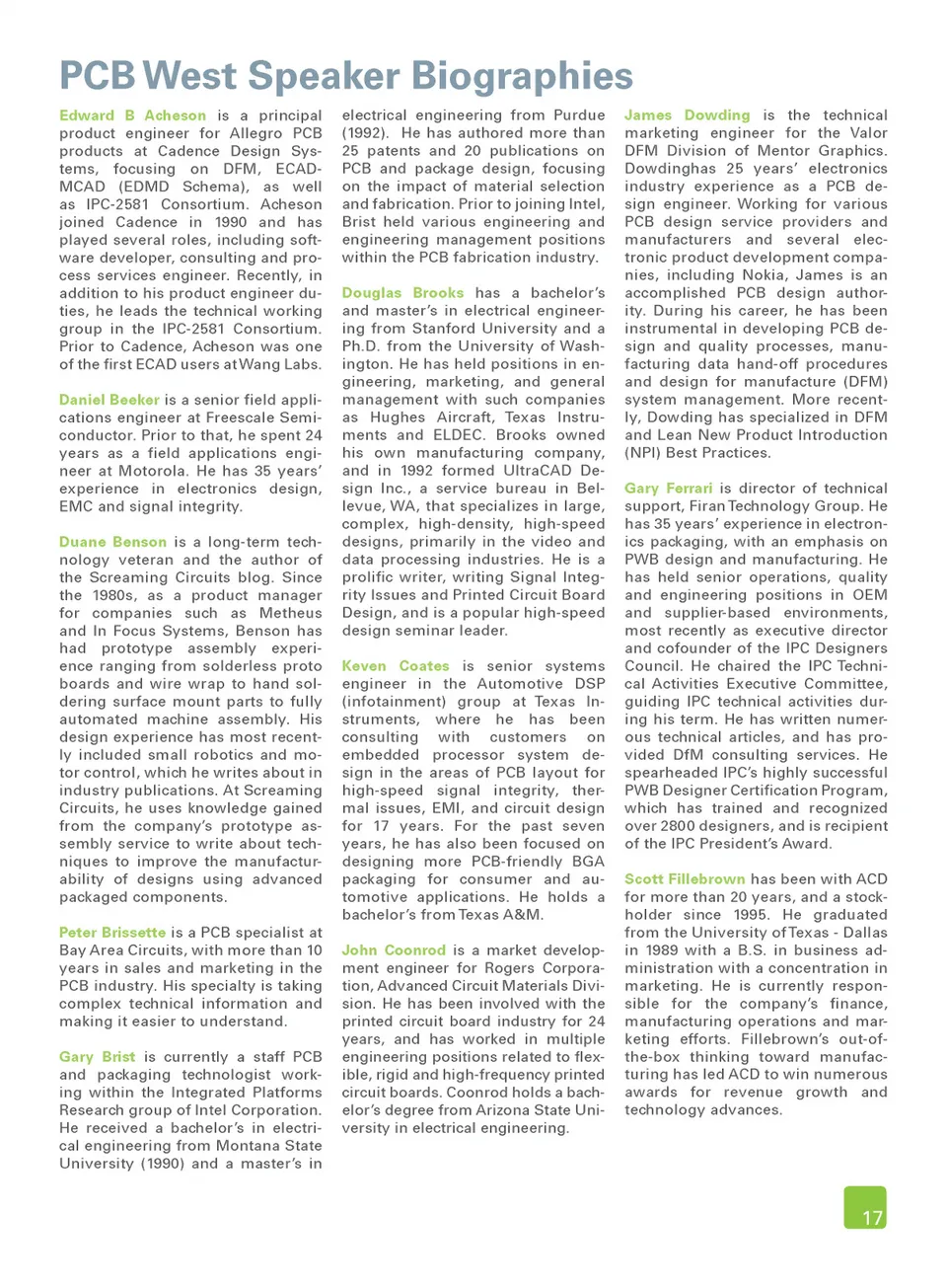 PCB West Speaker Biographies

Edward B Acheson is a principal product engineer for Allegro PCB products at Cadence Design Systems, focusing on DFM, ECAD-MCAD (EDMD Schema), as well as IPC-2581 Consortium. Acheson joined Cadence in 1990 and has played several roles, including software developer, consulting and process services engineer. Recently, in addition to his product engineer duties, he leads the technical working group in the IPC-2581 Consortium. Prior to Cadence, Acheson was one of the first ECAD users at Wang Labs.

Daniel Beeker is a senior field applications engineer at Freescale Semiconductor. Prior to that, he spent 24 years as a field applications engineer at Motorola. He has 35 years' experience in electronics design, EMC and signal integrity.

Duane Benson is a long-term technology veteran and the author of the Screaming Circuits blog. Since the 1980s, as a product manager for companies such as Metheus and In Focus Systems, Benson has had prototype assembly experience ranging from solderless proto boards and wire wrap to hand soldering surface mount parts to fully automated machine assembly. His design experience has most recently included small robotics and motor control, which he writes about in industry publications. At Screaming Circuits, he uses knowledge gained from the company's prototype assembly service to write about techniques to improve the manufacturability of designs using advanced packaged components.

Peter Brissette is a PCB specialist at Bay Area Circuits, with more than 10 years in sales and marketing in the PCB industry. His specialty is taking complex technical information and making it easier to understand.

Gary Brist is currently a staff PCB and packaging technologist working within the Integrated Platforms Research group of Intel Corporation. He received a bachelor's in electrical engineering from Montana State University (1990) and a master's in electrical engineering from Purdue (1992). He has authored more than 25 patents and 20 publications on PCB and package design, focusing on the impact of material selection and fabrication. Prior to joining Intel, Brist held various engineering and engineering management positions within the PCB fabrication industry.

Douglas Brooks has a bachelor's and master's in electrical engineering from Stanford University and a Ph.D. from the University of Washington. He has held positions in engineering, marketing, and general management with such companies as Hughes Aircraft, Texas Instruments and ELDEC. Brooks owned his own manufacturing company, and in 1992 formed UltraCAD Design Inc., a service bureau in Bellevue, WA, that specializes in large, complex, high-density, high-speed designs, primarily in the video and data processing industries. He is a prolific writer, writing Signal Integrity Issues and Printed Circuit Board Design, and is a popular high-speed design seminar leader.

Keven Coates is senior systems engineer in the Automotive DSP (infotainment) group at Texas Instruments, where he has been consulting with customers on embedded processor system design in the areas of PCB layout for high-speed signal integrity, thermal issues, EMI, and circuit design for 17 years. For the past seven years, he has also been focused on designing more PCB-friendly BGA packaging for consumer and automotive applications. He holds a bachelor's from Texas A&M.

John Coonrod is a market development engineer for Rogers Corporation, Advanced Circuit Materials Division. He has been involved with the printed circuit board industry for 24 years, and has worked in multiple engineering positions related to flexible, rigid and high-frequency printed circuit boards. Coonrod holds a bachelor's degree from Arizona State University in electrical engineering.

James Dowding is the technical marketing engineer for the Valor DFM Division of Mentor Graphics. Dowdinghas 25 years' electronics industry experience as a PCB design engineer. Working for various PCB design service providers and manufacturers and several electronic product development companies, including Nokia, James is an accomplished PCB design authority. During his career, he has been instrumental in developing PCB design and quality processes, manufacturing data hand-off procedures and design for manufacture (DFM) system management. More recently, Dowding has specialized in DFM and Lean New Product Introduction (NPI) Best Practices.

Gary Ferrari is director of technical support, Firan Technology Group. He has 35 years' experience in electronics packaging, with an emphasis on PWB design and manufacturing. He has held senior operations, quality and engineering positions in OEM and supplier-based environments, most recently as executive director and cofounder of the IPC Designers Council. He chaired the IPC Technical Activities Executive Committee, guiding IPC technical activities during his term. He has written numerous technical articles, and has provided DfM consulting services. He spearheaded IPC's highly successful PWB Designer Certification Program, which has trained and recognized over 2800 designers, and is recipient of the IPC President's Award.

Scott Fillebrown has been with ACD for more than 20 years, and a stockholder since 1995. He graduated from the University of Texas - Dallas in 1989 with a B.S. in business administration with a concentration in marketing. He is currently responsible for the company's finance, manufacturing operations and marketing efforts. Fillebrown's out-of-the-box thinking toward manufacturing has led ACD to win numerous awards for revenue growth and technology advances.

17